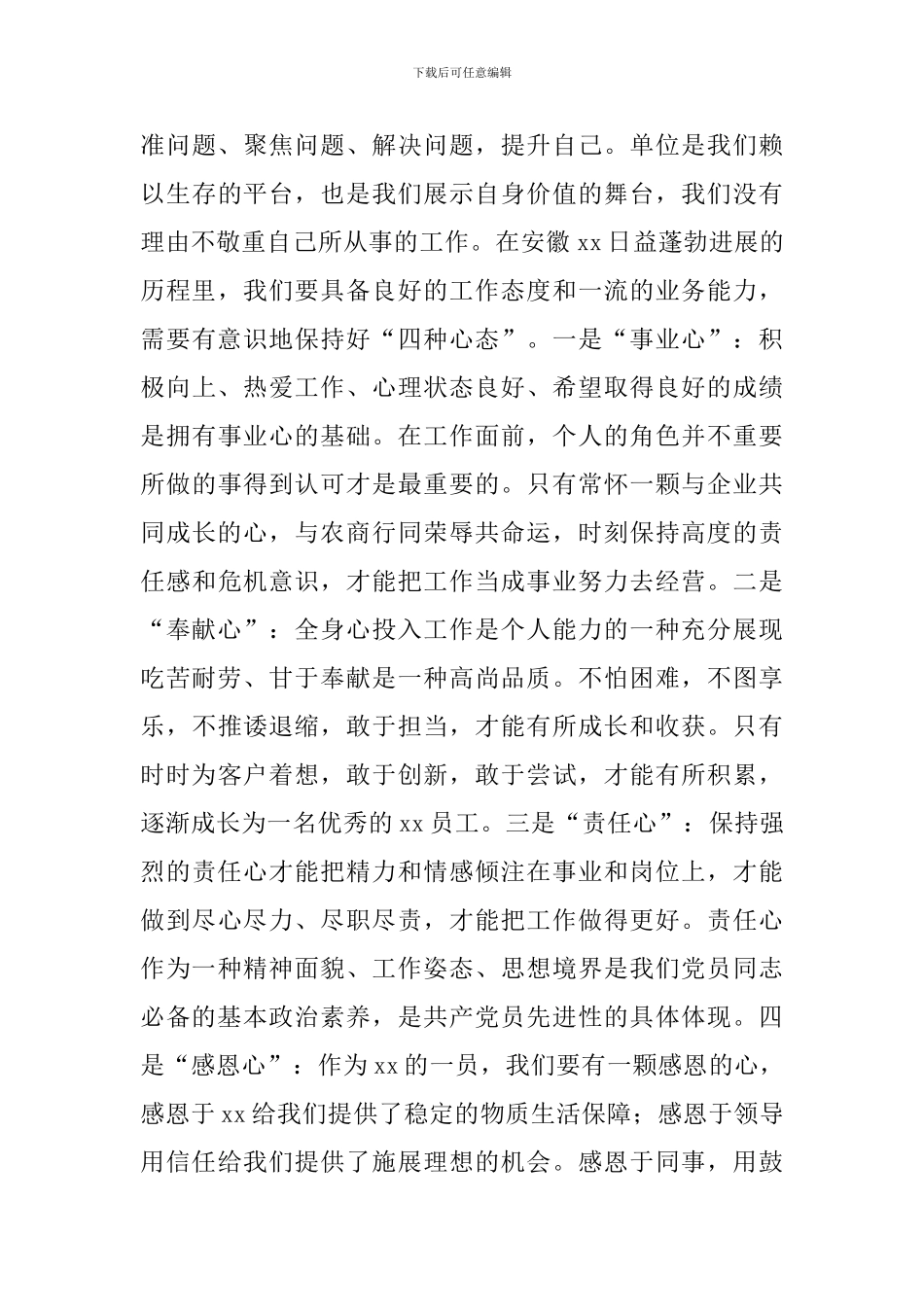 下载后可任意编辑

准问题、聚焦问题、解决问题，提升自己。单位是我们赖以生存的平台，也是我们展示自身价值的舞台，我们没有理由不敬重自己所从事的工作。在安徽 xx 日益蓬勃进展的历程里，我们要具备良好的工作态度和一流的业务能力，需要有意识地保持好“四种心态”。一是“事业心”：积极向上、热爱工作、心理状态良好、希望取得良好的成绩是拥有事业心的基础。在工作面前，个人的角色并不重要所做的事得到认可才是最重要的。只有常怀一颗与企业共同成长的心，与农商行同荣辱共命运，时刻保持高度的责任感和危机意识，才能把工作当成事业努力去经营。二是“奉献心”：全身心投入工作是个人能力的一种充分展现吃苦耐劳、甘于奉献是一种高尚品质。不怕困难，不图享乐，不推诿退缩，敢于担当，才能有所成长和收获。只有时时为客户着想，敢于创新，敢于尝试，才能有所积累，逐渐成长为一名优秀的 xx 员工。三是“责任心”：保持强烈的责任心才能把精力和情感倾注在事业和岗位上，才能做到尽心尽力、尽职尽责，才能把工作做得更好。责任心作为一种精神面貌、工作姿态、思想境界是我们党员同志必备的基本政治素养，是共产党员先进性的具体体现。四是“感恩心”：作为 xx 的一员，我们要有一颗感恩的心，感恩于 xx 给我们提供了稳定的物质生活保障；感恩于领导用信任给我们提供了施展理想的机会。感恩于同事，用鼓